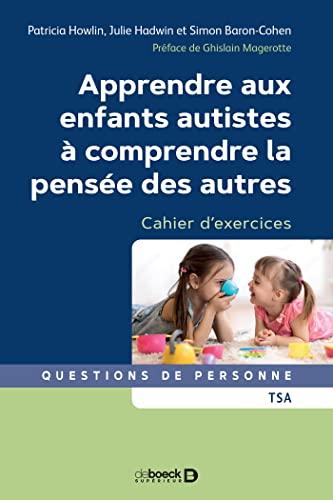 Patricia Howlin, Julie Hadwin et Simon Baron-Cohen
Préface de Ghislain Magerotte

Apprendre aux enfants autistes à comprendre la pensée des autres

Cahier d'exercices

QUESTIONS DE PERSONNE

TSA

de boeck SUPÉRIEUR